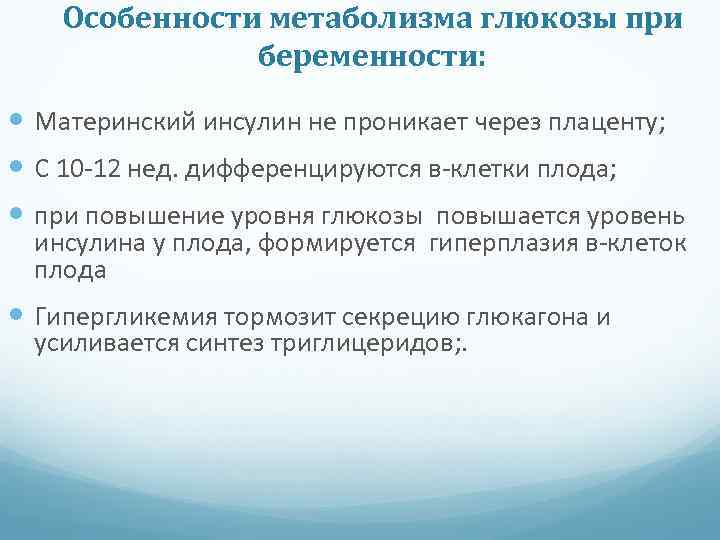 Особенности метаболизма глюкозы при беременности:

Материнский инсулин не проникает через плаценту;

С 10-12 нед. дифференцируются в-клетки плода;

при повышение уровня глюкозы повышается уровень инсулина у плода, формируется гиперплазия в-клеток плода

Гипергликемия тормозит секрецию глюкагона и усиливается синтез триглицеридов;.